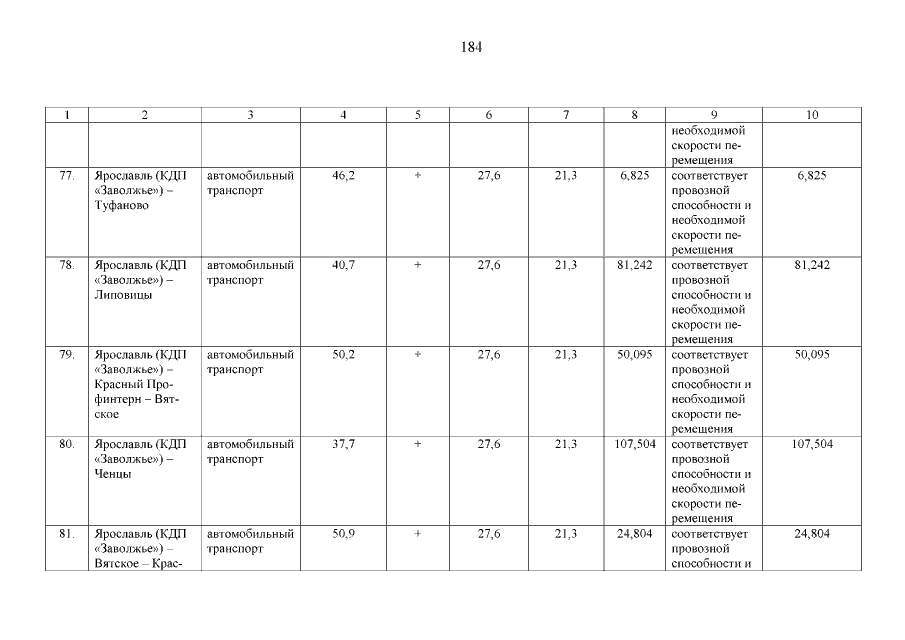 184

| 1 | 2 | 3 | 4 | 5 | 6 | 7 | 8 | 9 | 10 |
|---|---|---|---|---|---|---|---|---|---|
| | | | | | | | | необходимой скорости перемещения | |
| 77. | Ярославль (КДП «Заволжье») – Туфаново | автомобильный транспорт | 46,2 | + | 27,6 | 21,3 | 6,825 | соответствует провозной способности и необходимой скорости перемещения | 6,825 |
| 78. | Ярославль (КДП «Заволжье») – Липовицы | автомобильный транспорт | 40,7 | + | 27,6 | 21,3 | 81,242 | соответствует провозной способности и необходимой скорости перемещения | 81,242 |
| 79. | Ярославль (КДП «Заволжье») – Красный Профинтерн – Вятское | автомобильный транспорт | 50,2 | + | 27,6 | 21,3 | 50,095 | соответствует провозной способности и необходимой скорости перемещения | 50,095 |
| 80. | Ярославль (КДП «Заволжье») – Ченцы | автомобильный транспорт | 37,7 | + | 27,6 | 21,3 | 107,504 | соответствует провозной способности и необходимой скорости перемещения | 107,504 |
| 81. | Ярославль (КДП «Заволжье») – Вятское – Крас- | автомобильный транспорт | 50,9 | + | 27,6 | 21,3 | 24,804 | соответствует провозной способности и | 24,804 |